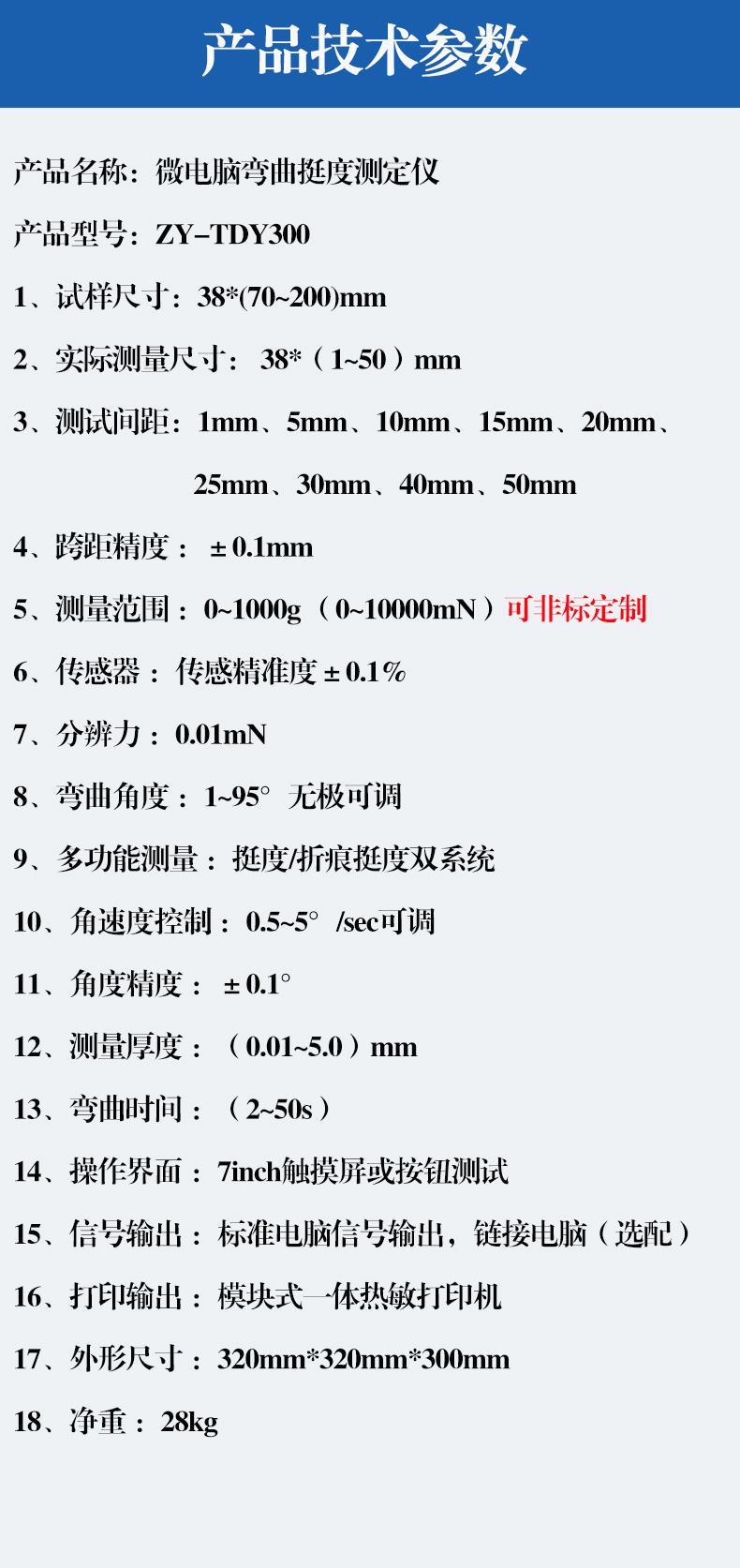 产品技术参数

产品名称：微电脑弯曲挺度测定仪

产品型号：ZY-TDY300

1、试样尺寸：38*(70~200)mm

2、实际测量尺寸：38*（1~50）mm

3、测试间距：1mm、5mm、10mm、15mm、20mm、25mm、30mm、40mm、50mm

4、跨距精度：±0.1mm

5、测量范围：0~1000g（0~10000mN）可非标定制

6、传感器：传感精准度±0.1%

7、分辨力：0.01mN

8、弯曲角度：1~95° 无极可调

9、多功能测量：挺度/折痕挺度双系统

10、角速度控制：0.5~5° /sec可调

11、角度精度：±0.1°

12、测量厚度：（0.01~5.0）mm

13、弯曲时间：（2~50s）

14、操作界面：7inch触摸屏或按钮测试

15、信号输出：标准电脑信号输出，链接电脑（选配）

16、打印输出：模块式一体热敏打印机

17、外形尺寸：320mm*320mm*300mm

18、净重：28kg